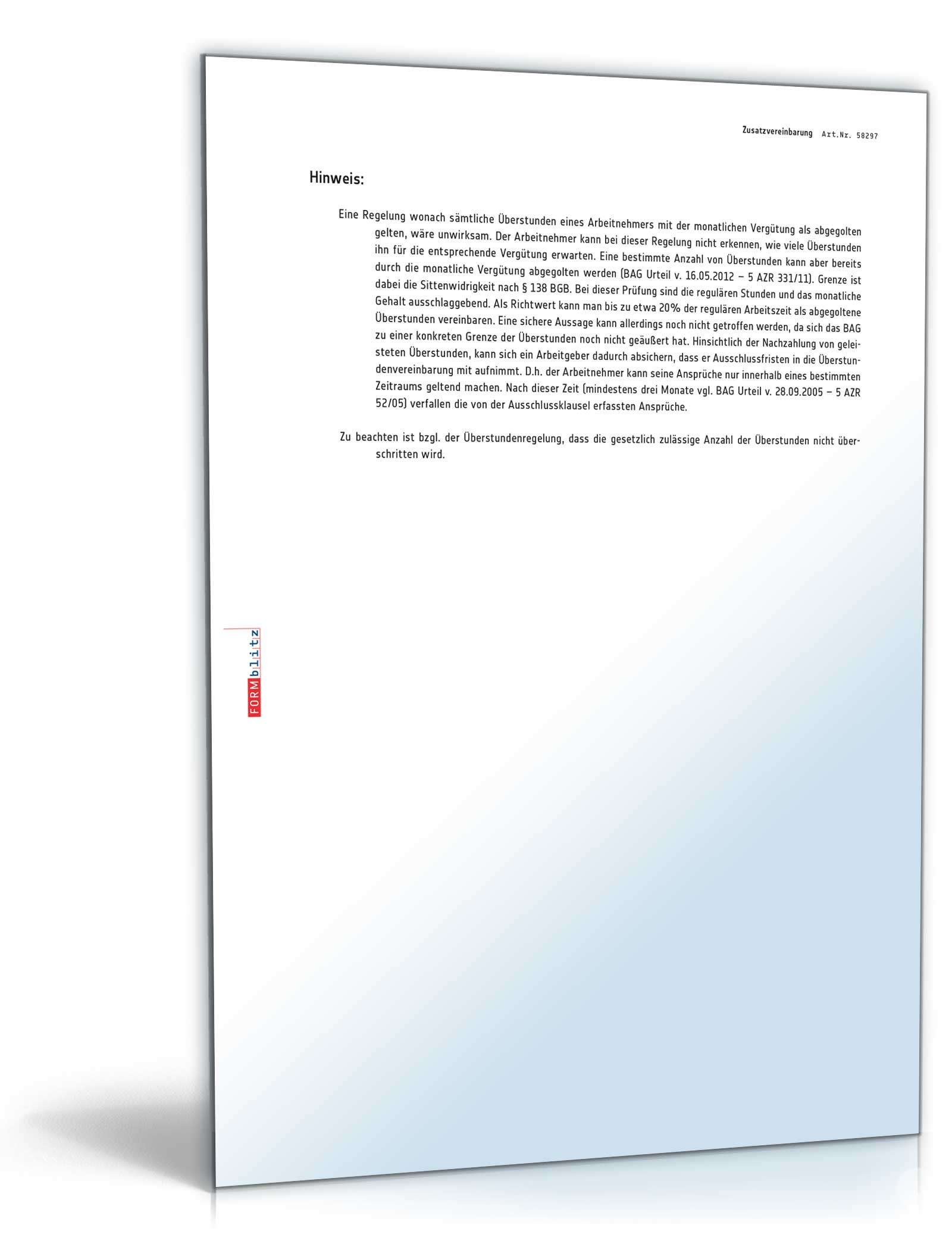 Zusatzvereinbarung Art.Nr. 58297

Hinweis:

Eine Regelung wonach sämtliche Überstunden eines Arbeitnehmers mit der monatlichen Vergütung als abgegolten gelten, wäre unwirksam. Der Arbeitnehmer kann bei dieser Regelung nicht erkennen, wie viele Überstunden ihn für die entsprechende Vergütung erwarten. Eine bestimmte Anzahl von Überstunden kann aber bereits durch die monatliche Vergütung abgegolten werden (BAG Urteil v. 16.05.2012 – 5 AZR 331/11). Grenze ist dabei die Sittenwidrigkeit nach § 138 BGB. Bei dieser Prüfung sind die regulären Stunden und das monatliche Gehalt ausschlaggebend. Als Richtwert kann man bis zu etwa 20% der regulären Arbeitszeit als abgegoltene Überstunden vereinbaren. Eine sichere Aussage kann allerdings noch nicht getroffen werden, da sich das BAG zu einer konkreten Grenze der Überstunden noch nicht geäußert hat. Hinsichtlich der Nachzahlung von geleisteten Überstunden, kann sich ein Arbeitgeber dadurch absichern, dass er Ausschlussfristen in die Überstundenvereinbarung mit aufnimmt. D.h. der Arbeitnehmer kann seine Ansprüche nur innerhalb eines bestimmten Zeitraums geltend machen. Nach dieser Zeit (mindestens drei Monate vgl. BAG Urteil v. 28.09.2005 – 5 AZR 52/05) verfallen die von der Ausschlussklausel erfassten Ansprüche.

Zu beachten ist bzgl. der Überstundenregelung, dass die gesetzlich zulässige Anzahl der Überstunden nicht überschritten wird.

FORMblitz